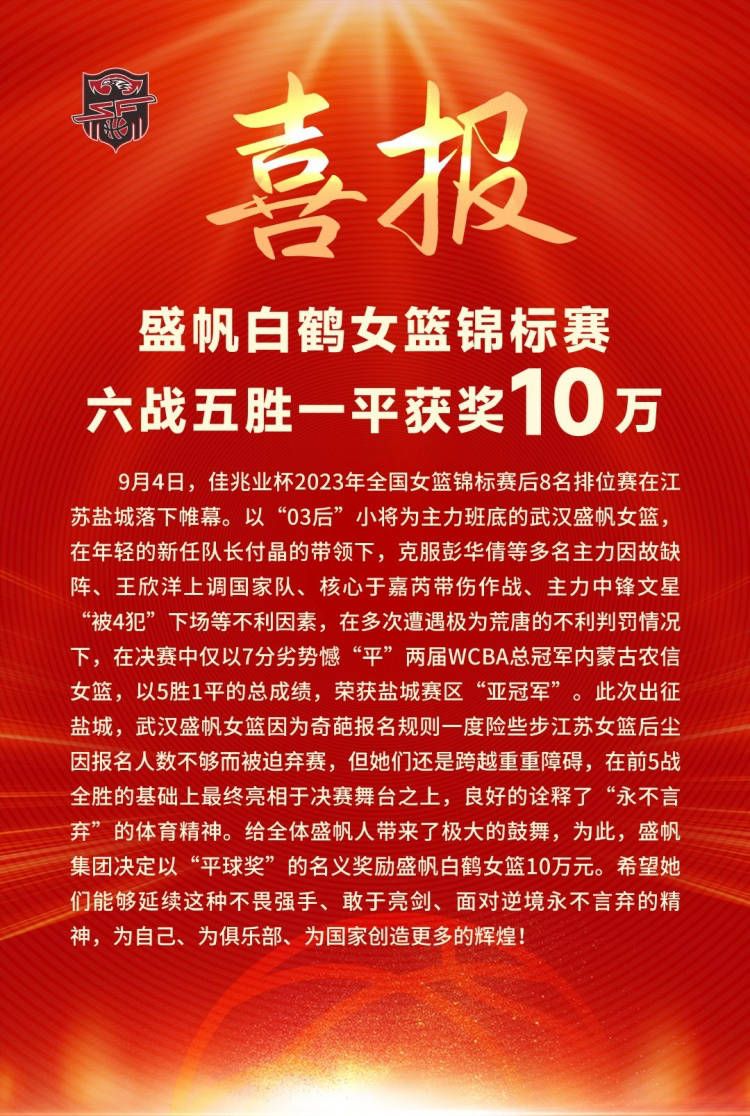 喜报

盛帆白鹤女篮锦标赛
六战五胜一平获奖10万

9月4日，佳兆业杯2023年全国女篮锦标赛后8名排位赛在江苏盐城落下帷幕。以“03后”小将为主力班底的武汉盛帆女篮，在年轻的新任队长付晶的带领下，克服彭华倩等多名主力因故缺阵、王欣洋上调国家队、核心于嘉芮带伤作战、主力中锋文星“被4犯”下场等不利因素，在多次遭遇极为荒唐的不利判罚情况下，在决赛中仅以7分劣势憾“平”两届WCBA总冠军内蒙古农信女篮，以5胜1平的总成绩，荣获盐城赛区“亚冠军”。此次出征盐城，武汉盛帆女篮因为奇葩报名规则一度险些步江苏女篮后尘因报名人数不够而被迫弃赛，但她们还是跨越重重障碍，在前5战全胜的基础上最终亮相于决赛舞台之上，良好的诠释了“永不言弃”的体育精神。给全体盛帆人带来了极大的鼓舞，为此，盛帆集团决定以“平球奖”的名义奖励盛帆白鹤女篮10万元。希望她们能够延续这种不畏强手、敢于亮剑、面对逆境永不言弃的精神，为自己、为俱乐部、为国家创造更多的辉煌！